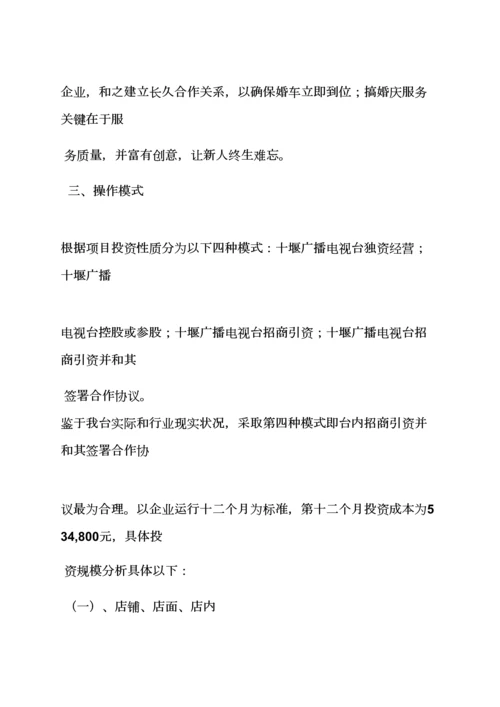 企业，和之建立长久合作关系，以确保婚车立即到位；搞婚庆服务关键在于服

务质量，并富有创意，让新人终生难忘。

三、操作模式

根据项目投资性质分为以下四种模式：十堰广播电视台独资经营；十堰广播

电视台控股或参股；十堰广播电视台招商引资；十堰广播电视台招商引资并和其

签署合作协议。
鉴于我台实际和行业现实状况，采取第四种模式即台内招商引资并和其签署合作协

议最为合理。以企业运行十二个月为标准，第十二个月投资成本为534,800元，具体投

资规模分析具体以下：

（一）、店铺、店面、店内